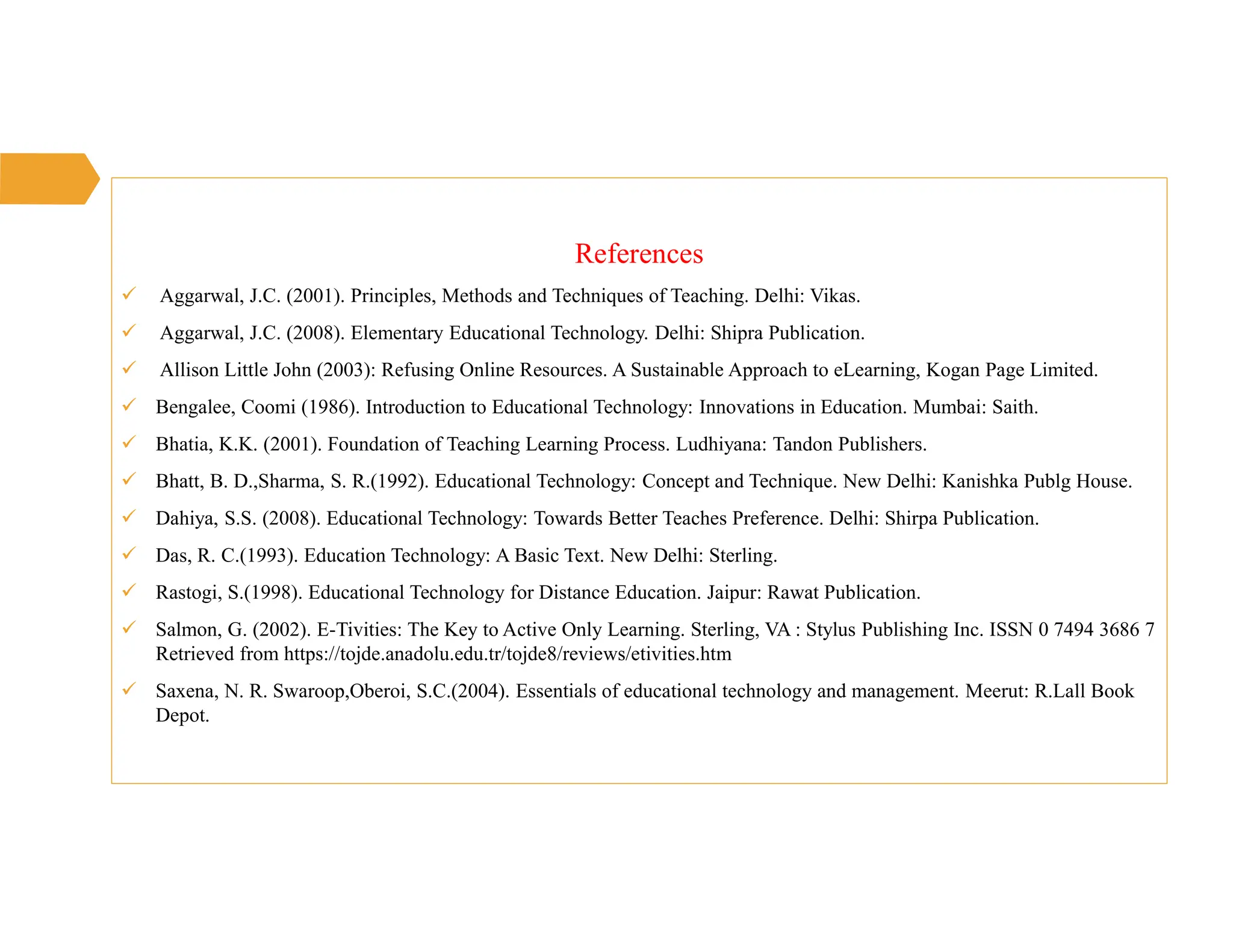 References

✓ Aggarwal, J.C. (2001). Principles, Methods and Techniques of Teaching. Delhi: Vikas.

✓ Aggarwal, J.C. (2008). Elementary Educational Technology. Delhi: Shipra Publication.

✓ Allison Little John (2003): Refusing Online Resources. A Sustainable Approach to eLearning, Kogan Page Limited.

✓ Bengalee, Coomi (1986). Introduction to Educational Technology: Innovations in Education. Mumbai: Saith.

✓ Bhatia, K.K. (2001). Foundation of Teaching Learning Process. Ludhiyana: Tandon Publishers.

✓ Bhatt, B. D.,Sharma, S. R.(1992). Educational Technology: Concept and Technique. New Delhi: Kanishka Publg House.

✓ Dahiya, S.S. (2008). Educational Technology: Towards Better Teaches Preference. Delhi: Shirpa Publication.

✓ Das, R. C.(1993). Education Technology: A Basic Text. New Delhi: Sterling.

✓ Rastogi, S.(1998). Educational Technology for Distance Education. Jaipur: Rawat Publication.

✓ Salmon, G. (2002). E-Tivities: The Key to Active Only Learning. Sterling, VA : Stylus Publishing Inc. ISSN 0 7494 3686 7 Retrieved from https://tojde.anadolu.edu.tr/tojde8/reviews/etivities.htm

✓ Saxena, N. R. Swaroop,Oberoi, S.C.(2004). Essentials of educational technology and management. Meerut: R.Lall Book Depot.